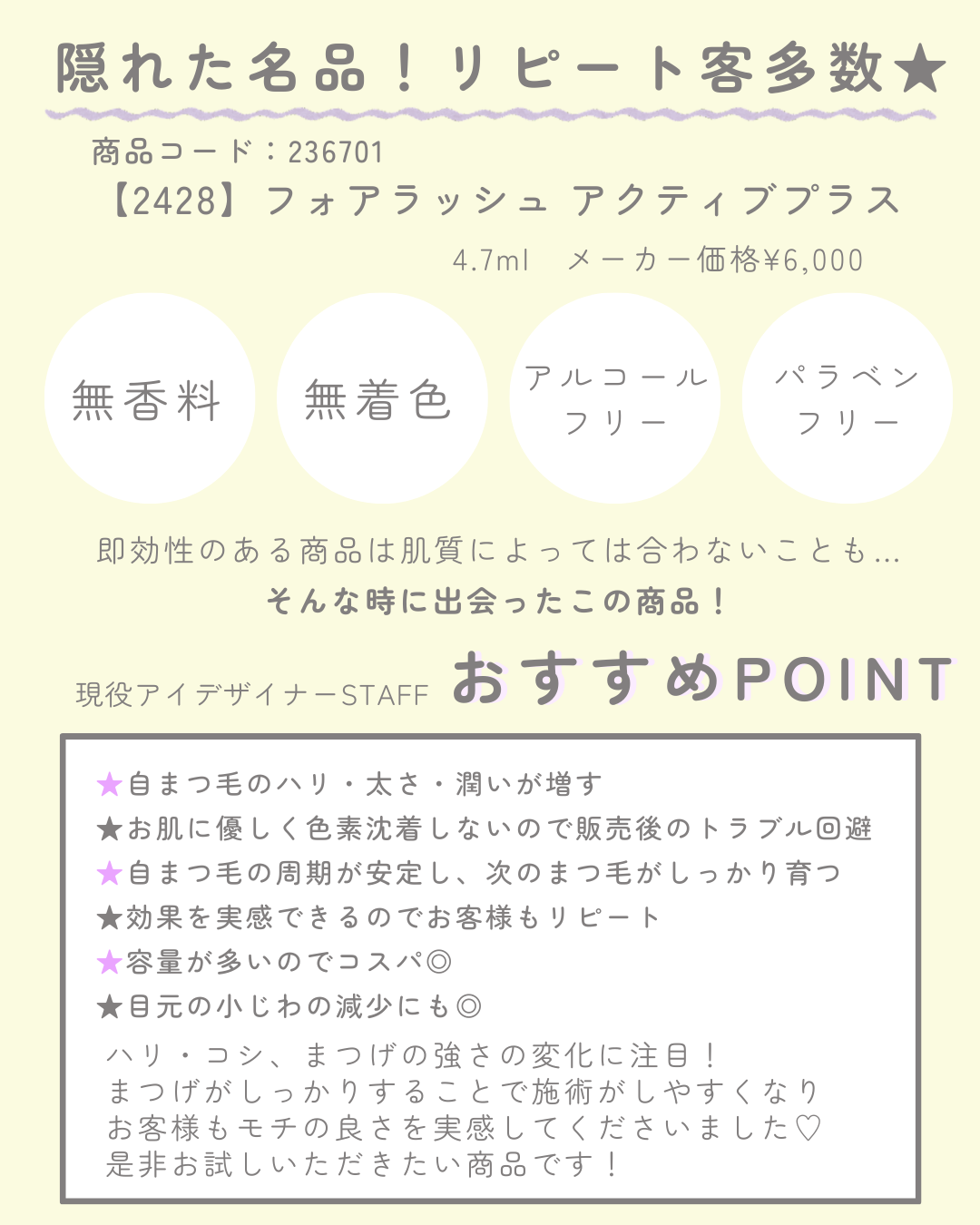 隠れた名品！リピート客多数★

商品コード：236701
【2428】フォアラッシュ アクティブプラス
4.7ml　メーカー価格¥6,000

無香料

無着色

アルコールフリー

パラベンフリー

即効性のある商品は肌質によっては合わないことも...
そんな時に出会ったこの商品！

現役アイデザイナーSTAFF　おすすめPOINT

★自まつ毛のハリ・太さ・潤いが増す
★お肌に優しく色素沈着しないので販売後のトラブル回避
★自まつ毛の周期が安定し、次のまつ毛がしっかり育つ
★効果を実感できるのでお客様もリピート
★容量が多いのでコスパ◎
★目元の小じわの減少にも◎

ハリ・コシ、まつげの強さの変化に注目！
まつげがしっかりすることで施術がしやすくなり
お客様もモチの良さを実感してくださいました♡
是非お試しいただきたい商品です！